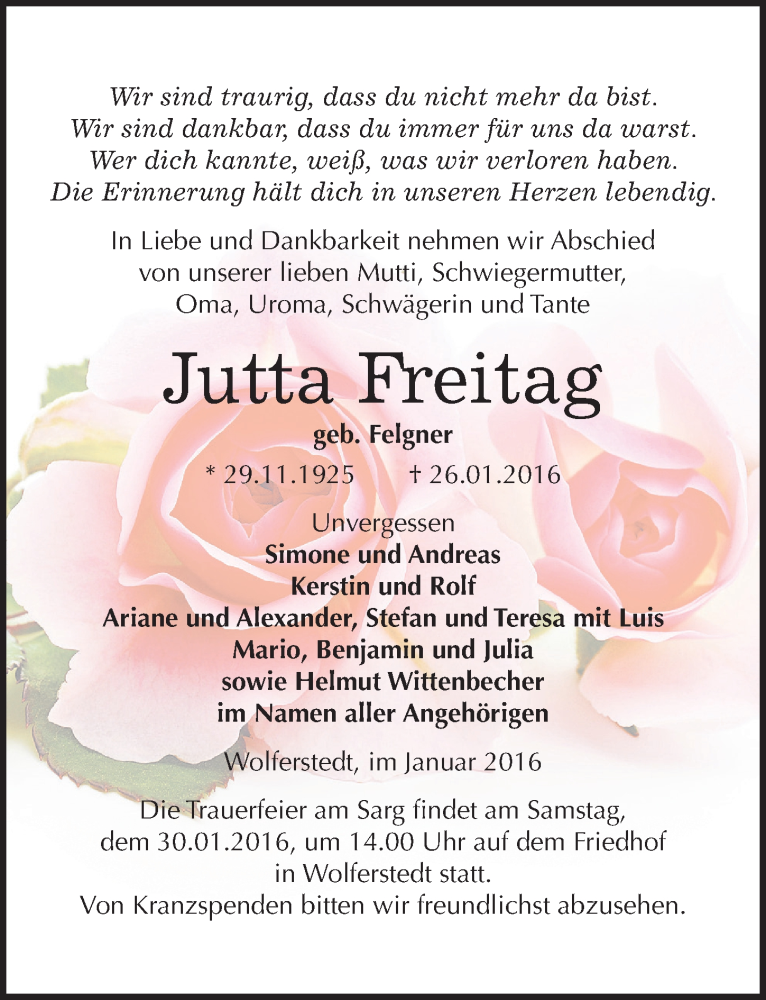 Wir sind traurig, dass du nicht mehr da bist.
Wir sind dankbar, dass du immer für uns da warst.
Wer dich kannte, weiß, was wir verloren haben.
Die Erinnerung hält dich in unseren Herzen lebendig.

In Liebe und Dankbarkeit nehmen wir Abschied von unserer lieben Mutti, Schwiegermutter, Oma, Uroma, Schwägerin und Tante

Jutta Freitag

geb. Felgner

* 29.11.1925 † 26.01.2016

Unvergessen
Simone und Andreas
Kerstin und Rolf
Ariane und Alexander, Stefan und Teresa mit Luis
Mario, Benjamin und Julia
sowie Helmut Wittenbecher
im Namen aller Angehörigen

Wolferstedt, im Januar 2016

Die Trauerfeier am Sarg findet am Samstag, dem 30.01.2016, um 14.00 Uhr auf dem Friedhof in Wolferstedt statt.
Von Kranzspenden bitten wir freundlichst abzusehen.